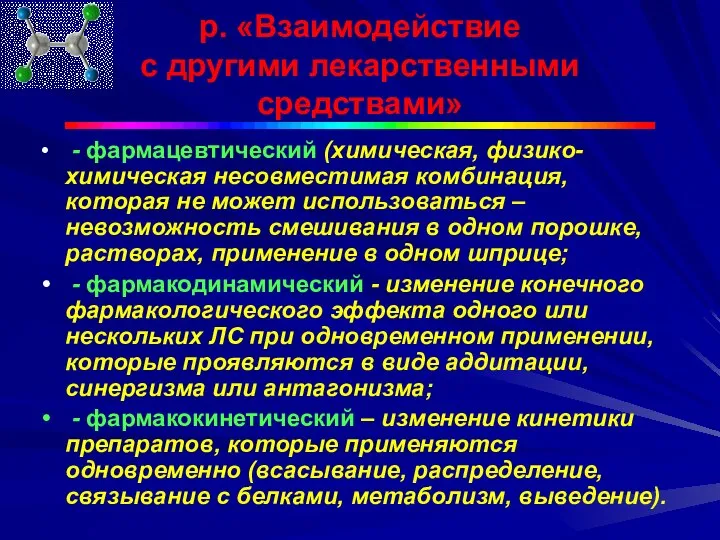 р. «Взаимодействие с другими лекарственными средствами»

• - фармацевтический (химическая, физико-химическая несовместимая комбинация, которая не может использоваться – невозможность смешивания в одном порошке, растворах, применение в одном шприце;

• - фармакодинамический - изменение конечного фармакологического эффекта одного или нескольких ЛС при одновременном применении, которые проявляются в виде аддитации, синергизма или антагонизма;

• - фармакокинетический – изменение кинетики препаратов, которые применяются одновременно (всасывание, распределение, связывание с белками, метаболизм, выведение).